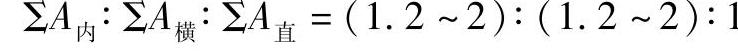 $\sum A_{内} : \sum A_{横} : \sum A_{直} = (1.2 \sim 2) : (1.2 \sim 2) : 1$